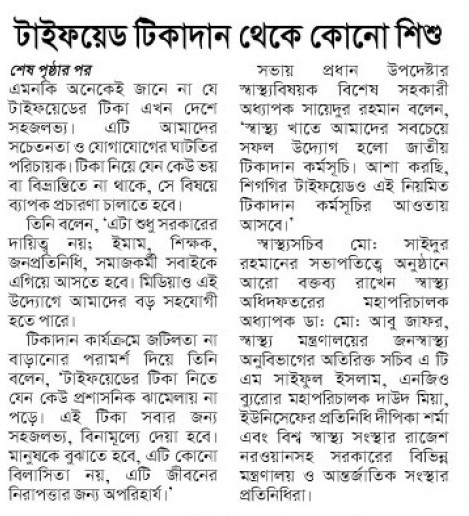 টাইফয়েড টিকাদান থেকে কোনো শিশু

শেষ পৃষ্ঠার পর
এমনকি অনেকেই জানে না যে টাইফয়েডের টিকা এখন দেশে সহজলভ্য। এটি আমাদের সচেতনতা ও যোগাযোগের ঘাটতির পরিচায়ক। টিকা নিয়ে যেন কেউ ভয় বা বিভ্রান্তিতে না থাকে, সে বিষয়ে ব্যাপক প্রচারণা চালাতে হবে।

তিনি বলেন, 'এটা শুধু সরকারের দায়িত্ব নয়; ইমাম, শিক্ষক, জনপ্রতিনিধি, সমাজকর্মী সবাইকে এগিয়ে আসতে হবে। মিডিয়াও এই উদ্যোগে আমাদের বড় সহযোগী হতে পারে।

টিকাদান কার্যক্রমে জটিলতা না বাড়ানোর পরামর্শ দিয়ে তিনি বলেন, 'টাইফয়েডের টিকা নিতে যেন কেউ প্রশাসনিক ঝামেলায় না পড়ে। এই টিকা সবার জন্য সহজলভ্য, বিনামূল্যে দেয়া হবে। মানুষকে বুঝাতে হবে, এটি কোনো বিলাসিতা নয়, এটি জীবনের নিরাপত্তার জন্য অপরিহার্য।'

সভায় প্রধান উপদেষ্টার স্বাস্থ্যবিষয়ক বিশেষ সহকারী অধ্যাপক সায়েদুর রহমান বলেন, 'স্বাস্থ্য খাতে আমাদের সবচেয়ে সফল উদ্যোগ হলো জাতীয় টিকাদান কর্মসূচি। আশা করছি, শিগগির টাইফয়েডও এই নিয়মিত টিকাদান কর্মসূচির আওতায় আসবে।'

স্বাস্থ্যসচিব মো: সাইদুর রহমানের সভাপতিত্বে অনুষ্ঠানে আরো বক্তব্য রাখেন স্বাস্থ্য অধিদফতরের মহাপরিচালক অধ্যাপক ডা: মো: আবু জাফর, স্বাস্থ্য মন্ত্রণালয়ের জনস্বাস্থ্য অনুবিভাগের অতিরিক্ত সচিব এ টি এম সাইফুল ইসলাম, এনজিও ব্যুরোর মহাপরিচালক দাউদ মিয়া, ইউনিসেফের প্রতিনিধি দীপিকা শর্মা এবং বিশ্ব স্বাস্থ্য সংস্থার রাজেশ নরওয়ানসহ সরকারের বিভিন্ন মন্ত্রণালয় ও আন্তর্জাতিক সংস্থার প্রতিনিধিরা।